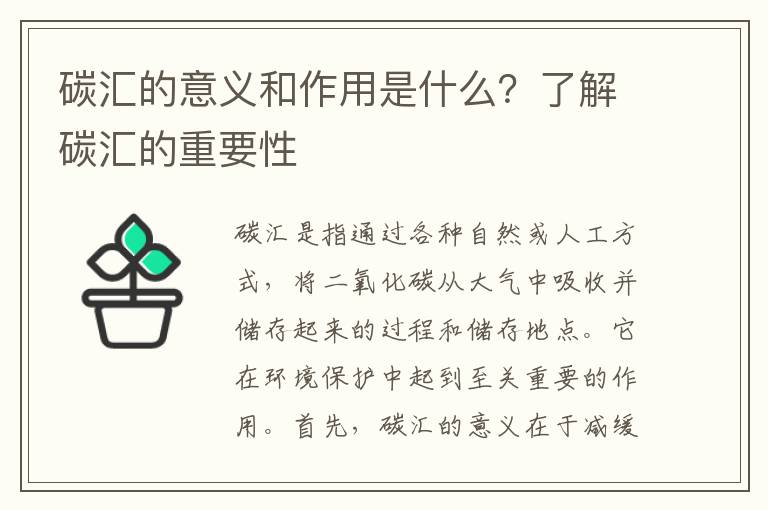 碳汇的意义和作用是什么？了解碳汇的重要性

碳汇是指通过各种自然或人工方式，将二氧化碳从大气中吸收并储存起来的过程和储存地点。它在环境保护中起到至关重要的作用。首先，碳汇的意义在于减缓